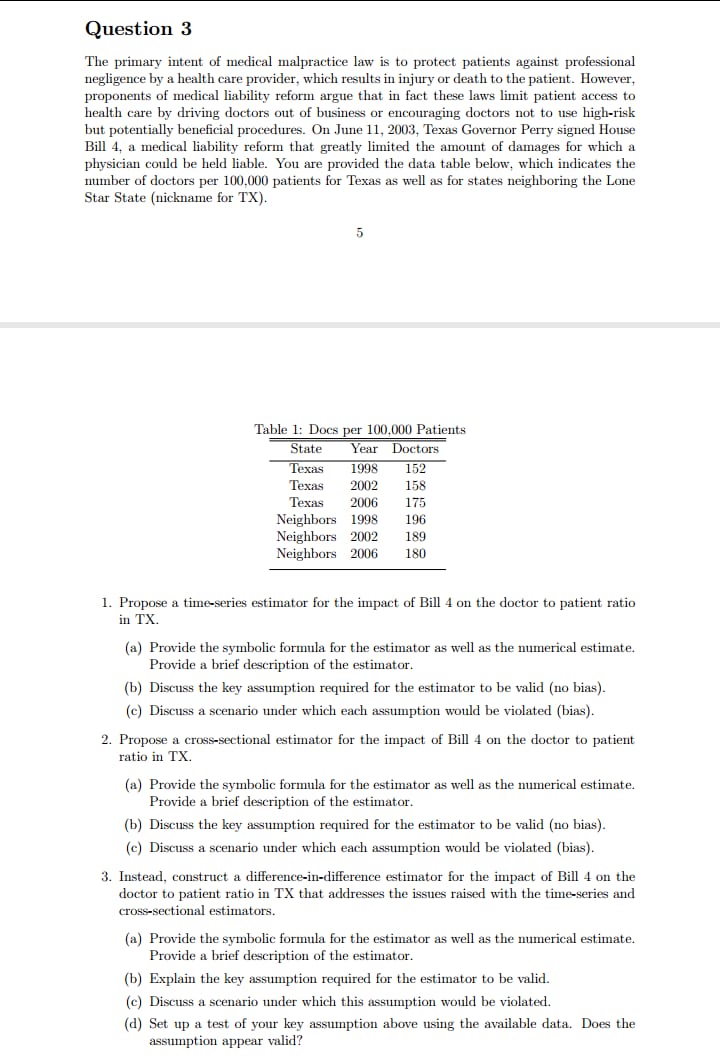 Question 3

The primary intent of medical malpractice law is to protect patients against professional negligence by a health care provider, which results in injury or death to the patient. However, proponents of medical liability reform argue that in fact these laws limit patient access to health care by driving doctors out of business or encouraging doctors not to use high-risk but potentially beneficial procedures. On June 11, 2003, Texas Governor Perry signed House Bill 4, a medical liability reform that greatly limited the amount of damages for which a physician could be held liable. You are provided the data table below, which indicates the number of doctors per 100,000 patients for Texas as well as for states neighboring the Lone Star State (nickname for TX).

5

Table 1: Docs per 100,000 Patients

| State | Year | Doctors |
|---|---|---|
| Texas | 1998 | 152 |
| Texas | 2002 | 158 |
| Texas | 2006 | 175 |
| Neighbors | 1998 | 196 |
| Neighbors | 2002 | 189 |
| Neighbors | 2006 | 180 |

1. Propose a time-series estimator for the impact of Bill 4 on the doctor to patient ratio in TX.

(a) Provide the symbolic formula for the estimator as well as the numerical estimate. Provide a brief description of the estimator.

(b) Discuss the key assumption required for the estimator to be valid (no bias).

(c) Discuss a scenario under which each assumption would be violated (bias).

2. Propose a cross-sectional estimator for the impact of Bill 4 on the doctor to patient ratio in TX.

(a) Provide the symbolic formula for the estimator as well as the numerical estimate. Provide a brief description of the estimator.

(b) Discuss the key assumption required for the estimator to be valid (no bias).

(c) Discuss a scenario under which each assumption would be violated (bias).

3. Instead, construct a difference-in-difference estimator for the impact of Bill 4 on the doctor to patient ratio in TX that addresses the issues raised with the time-series and cross-sectional estimators.

(a) Provide the symbolic formula for the estimator as well as the numerical estimate. Provide a brief description of the estimator.

(b) Explain the key assumption required for the estimator to be valid.

(c) Discuss a scenario under which this assumption would be violated.

(d) Set up a test of your key assumption above using the available data. Does the assumption appear valid?